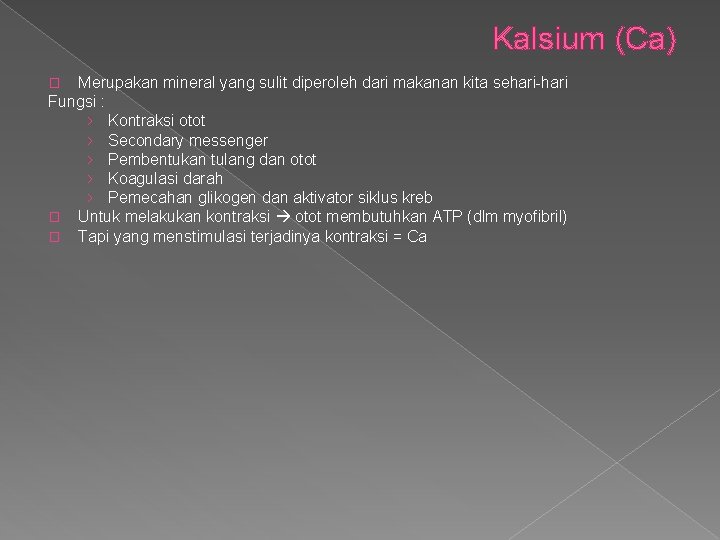 Kalsium (Ca)

Merupakan mineral yang sulit diperoleh dari makanan kita sehari-hari
Fungsi :
› Kontraksi otot
› Secondary messenger
› Pembentukan tulang dan otot
› Koagulasi darah
› Pemecahan glikogen dan aktivator siklus kreb
Untuk melakukan kontraksi → otot membutuhkan ATP (dlm myofibril)
Tapi yang menstimulasi terjadinya kontraksi = Ca